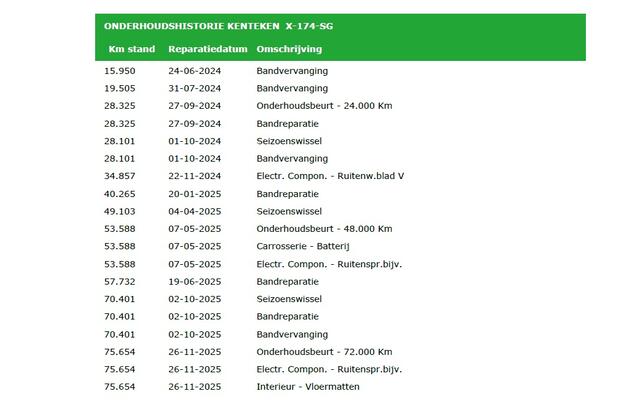 ONDERHOUDSHISTORIE KENTEKEN X-174-SG

| Km stand | Reparatiedatum | Omschrijving |
|---|---|---|
| 15.950 | 24-06-2024 | Bandvervanging |
| 19.505 | 31-07-2024 | Bandvervanging |
| 28.325 | 27-09-2024 | Onderhoudsbeurt - 24.000 Km |
| 28.325 | 27-09-2024 | Bandreparatie |
| 28.101 | 01-10-2024 | Seizoenswissel |
| 28.101 | 01-10-2024 | Bandvervanging |
| 34.857 | 22-11-2024 | Electr. Compon. - Ruitenw.blad V |
| 40.265 | 20-01-2025 | Bandreparatie |
| 49.103 | 04-04-2025 | Seizoenswissel |
| 53.588 | 07-05-2025 | Onderhoudsbeurt - 48.000 Km |
| 53.588 | 07-05-2025 | Carrosserie - Batterij |
| 53.588 | 07-05-2025 | Electr. Compon. - Ruitenspr.bijv. |
| 57.732 | 19-06-2025 | Bandreparatie |
| 70.401 | 02-10-2025 | Seizoenswissel |
| 70.401 | 02-10-2025 | Bandreparatie |
| 70.401 | 02-10-2025 | Bandvervanging |
| 75.654 | 26-11-2025 | Onderhoudsbeurt - 72.000 Km |
| 75.654 | 26-11-2025 | Electr. Compon. - Ruitenspr.bijv. |
| 75.654 | 26-11-2025 | Interieur - Vloermatten |